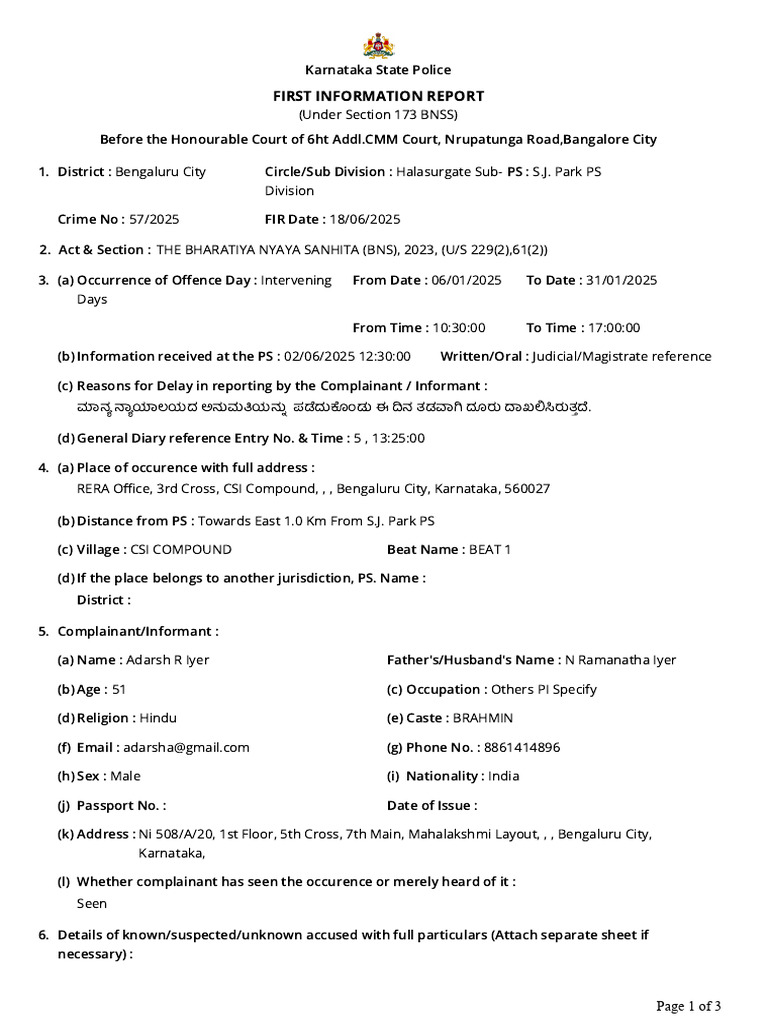 Karnataka State Police

FIRST INFORMATION REPORT
(Under Section 173 BNSS)

Before the Honourable Court of 6ht Addl.CMM Court, Nrupatunga Road,Bangalore City

1. District : Bengaluru City
Circle/Sub Division : Halasurgate Sub-Division
PS : S.J. Park PS

Crime No : 57/2025
FIR Date : 18/06/2025

2. Act & Section : THE BHARATIYA NYAYA SANHITA (BNS), 2023, (U/S 229(2),61(2))

3. (a) Occurrence of Offence Day : Intervening Days
From Date : 06/01/2025
To Date : 31/01/2025
From Time : 10:30:00
To Time : 17:00:00

(b) Information received at the PS : 02/06/2025 12:30:00
Written/Oral : Judicial/Magistrate reference

(c) Reasons for Delay in reporting by the Complainant / Informant :
ಮಾನ್ಯ ನ್ಯಾಯಾಲಯದ ಅನುಮತಿಯನ್ನು ಪಡೆದುಕೊಂಡು ಈ ದಿನ ತಡವಾಗಿ ದೂರು ದಾಖಲಿಸಿರುತ್ತದೆ.

(d) General Diary reference Entry No. & Time : 5 , 13:25:00

4. (a) Place of occurence with full address :
RERA Office, 3rd Cross, CSI Compound, , , Bengaluru City, Karnataka, 560027

(b) Distance from PS : Towards East 1.0 Km From S.J. Park PS

(c) Village : CSI COMPOUND
Beat Name : BEAT 1

(d) If the place belongs to another jurisdiction, PS. Name :
District :

5. Complainant/Informant :

(a) Name : Adarsh R Iyer
Father's/Husband's Name : N Ramanatha Iyer

(b) Age : 51
(c) Occupation : Others Pl Specify

(d) Religion : Hindu
(e) Caste : BRAHMIN

(f) Email : adarsha@gmail.com
(g) Phone No. : 8861414896

(h) Sex : Male
(i) Nationality : India

(j) Passport No. :
Date of Issue :

(k) Address : Ni 508/A/20, 1st Floor, 5th Cross, 7th Main, Mahalakshmi Layout, , , Bengaluru City, Karnataka,

(l) Whether complainant has seen the occurence or merely heard of it :
Seen

6. Details of known/suspected/unknown accused with full particulars (Attach separate sheet if necessary) :

Page 1 of 3